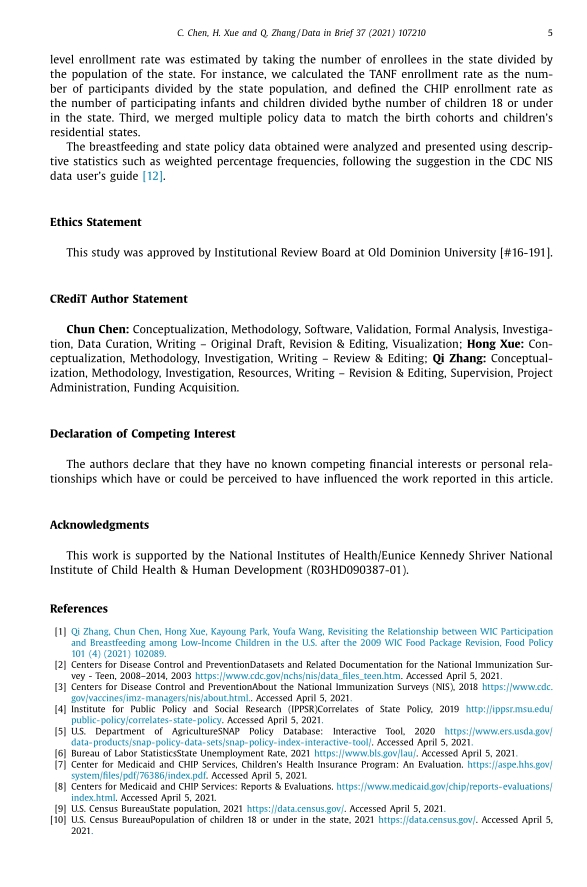 C. Chen, H. Xue and Q. Zhang / Data in Brief 37 (2021) 107210 5

level enrollment rate was estimated by taking the number of enrollees in the state divided by the population of the state. For instance, we calculated the TANF enrollment rate as the number of participants divided by the state population, and defined the CHIP enrollment rate as the number of participating infants and children divided bythe number of children 18 or under in the state. Third, we merged multiple policy data to match the birth cohorts and children's residential states.

The breastfeeding and state policy data obtained were analyzed and presented using descriptive statistics such as weighted percentage frequencies, following the suggestion in the CDC NIS data user's guide [12].

Ethics Statement

This study was approved by Institutional Review Board at Old Dominion University [#16-191].

CRediT Author Statement

Chun Chen: Conceptualization, Methodology, Software, Validation, Formal Analysis, Investigation, Data Curation, Writing – Original Draft, Revision & Editing, Visualization; Hong Xue: Conceptualization, Methodology, Investigation, Writing – Review & Editing; Qi Zhang: Conceptualization, Methodology, Investigation, Resources, Writing – Revision & Editing, Supervision, Project Administration, Funding Acquisition.

Declaration of Competing Interest

The authors declare that they have no known competing financial interests or personal relationships which have or could be perceived to have influenced the work reported in this article.

Acknowledgments

This work is supported by the National Institutes of Health/Eunice Kennedy Shriver National Institute of Child Health & Human Development (R03HD090387-01).

References

[1] Qi Zhang, Chun Chen, Hong Xue, Kayoung Park, Youfa Wang, Revisiting the Relationship between WIC Participation and Breastfeeding among Low-Income Children in the U.S. after the 2009 WIC Food Package Revision, Food Policy 101 (4) (2021) 102089.
[2] Centers for Disease Control and PreventionDatasets and Related Documentation for the National Immunization Survey - Teen, 2008–2014, 2003 https://www.cdc.gov/nchs/nis/data_files_teen.htm. Accessed April 5, 2021.
[3] Centers for Disease Control and PreventionAbout the National Immunization Surveys (NIS), 2018 https://www.cdc.gov/vaccines/imz-managers/nis/about.html.. Accessed April 5, 2021.
[4] Institute for Public Policy and Social Research (IPPSR)Correlates of State Policy, 2019 http://ippsr.msu.edu/public-policy/correlates-state-policy. Accessed April 5, 2021.
[5] U.S. Department of AgricultureSNAP Policy Database: Interactive Tool, 2020 https://www.ers.usda.gov/data-products/snap-policy-data-sets/snap-policy-index-interactive-tool/. Accessed April 5, 2021.
[6] Bureau of Labor StatisticsState Unemployment Rate, 2021 https://www.bls.gov/lau/. Accessed April 5, 2021.
[7] Center for Medicaid and CHIP Services, Children's Health Insurance Program: An Evaluation. https://aspe.hhs.gov/system/files/pdf/76386/index.pdf. Accessed April 5, 2021.
[8] Centers for Medicaid and CHIP Services: Reports & Evaluations. https://www.medicaid.gov/chip/reports-evaluations/index.html. Accessed April 5, 2021.
[9] U.S. Census BureauState population, 2021 https://data.census.gov/. Accessed April 5, 2021.
[10] U.S. Census BureauPopulation of children 18 or under in the state, 2021 https://data.census.gov/. Accessed April 5, 2021.